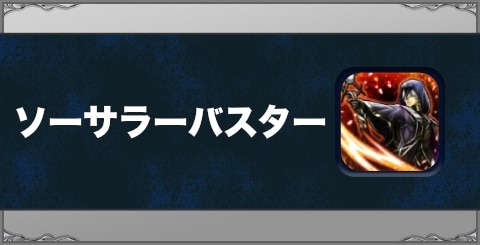 ソーサラーバスター